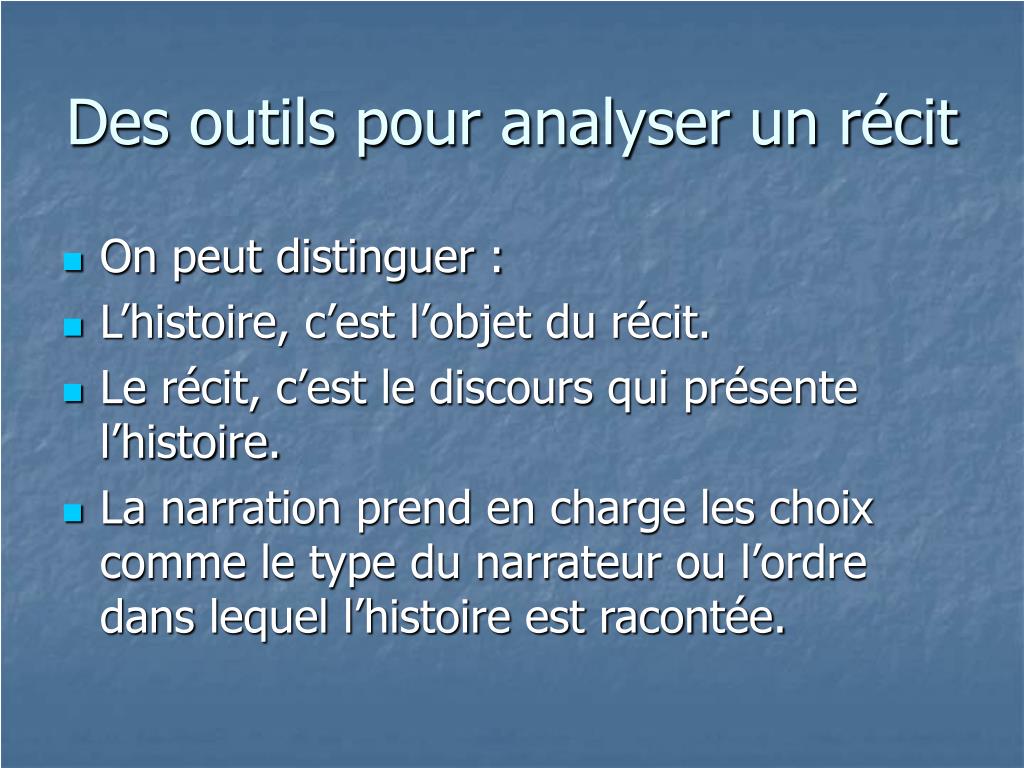 Des outils pour analyser un récit

- On peut distinguer :
- L’histoire, c’est l’objet du récit.
- Le récit, c’est le discours qui présente l’histoire.
- La narration prend en charge les choix comme le type du narrateur ou l’ordre dans lequel l’histoire est racontée.